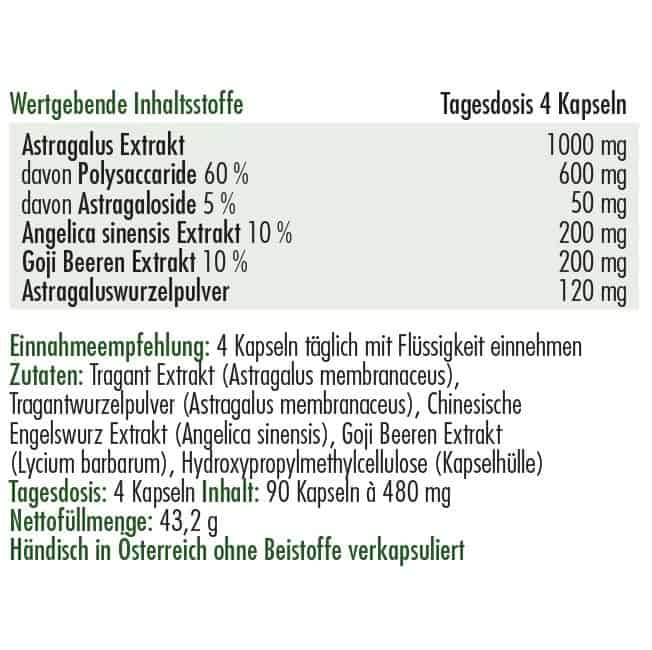 | Wertgebende Inhaltsstoffe | Tagesdosis 4 Kapseln |
|---|---|
| Astragalus Extrakt | 1000 mg |
| davon Polysaccaride 60 % | 600 mg |
| davon Astragaloside 5 % | 50 mg |
| Angelica sinensis Extrakt 10 % | 200 mg |
| Goji Beeren Extrakt 10 % | 200 mg |
| Astragaluswurzelpulver | 120 mg |

Einnahmeempfehlung: 4 Kapseln täglich mit Flüssigkeit einnehmen
Zutaten: Tragant Extrakt (Astragalus membranaceus), Tragantwurzelpulver (Astragalus membranaceus), Chinesische Engelswurz Extrakt (Angelica sinensis), Goji Beeren Extrakt (Lycium barbarum), Hydroxypropylmethylcellulose (Kapselhülle)
Tagesdosis: 4 Kapseln Inhalt: 90 Kapseln à 480 mg
Nettofüllmenge: 43,2 g
Händisch in Österreich ohne Beistoffe verkapsuliert